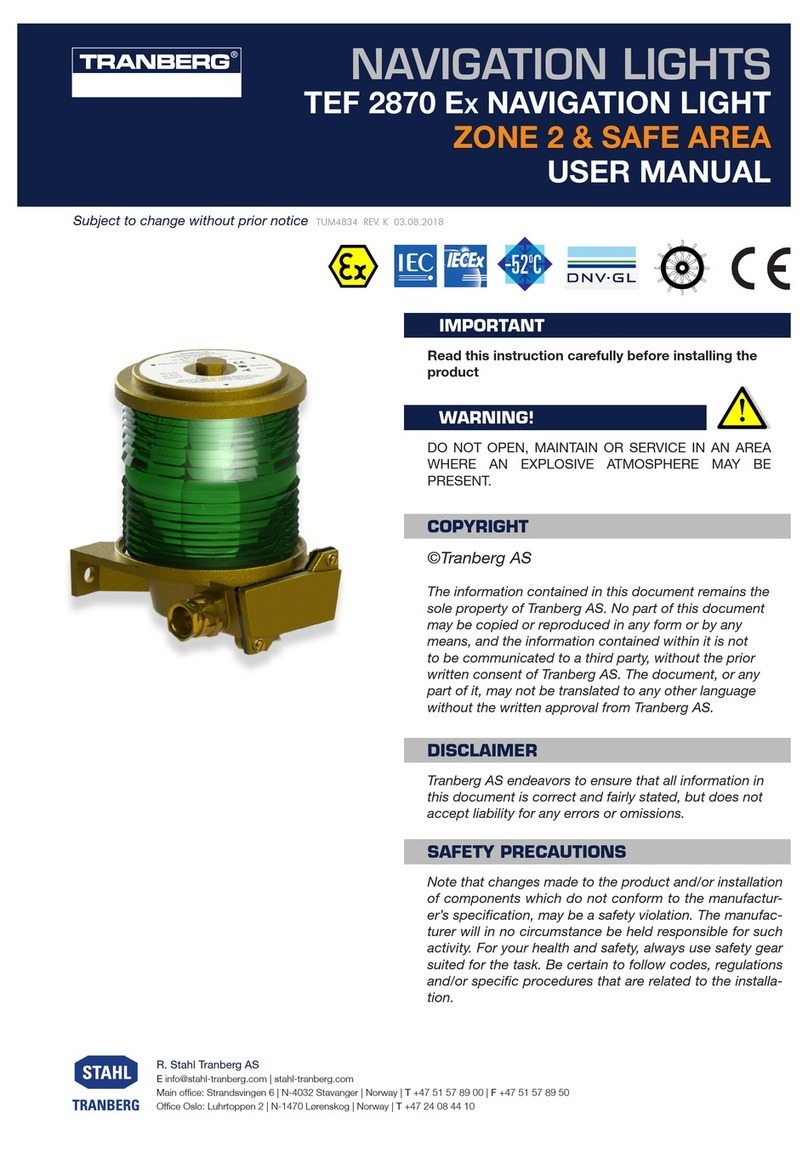 TRANBERG®

NAVIGATION LIGHTS
TEF 2870 Ex NAVIGATION LIGHT
ZONE 2 & SAFE AREA
USER MANUAL

Subject to change without prior notice TUM4834 REV. K 03.08.2018

Ex IEC IECEx -52°C DNV·GL CE

IMPORTANT

Read this instruction carefully before installing the product

WARNING!

DO NOT OPEN, MAINTAIN OR SERVICE IN AN AREA WHERE AN EXPLOSIVE ATMOSPHERE MAY BE PRESENT.

COPYRIGHT

©Tranberg AS

The information contained in this document remains the sole property of Tranberg AS. No part of this document may be copied or reproduced in any form or by any means, and the information contained within it is not to be communicated to a third party, without the prior written consent of Tranberg AS. The document, or any part of it, may not be translated to any other language without the written approval from Tranberg AS.

DISCLAIMER

Tranberg AS endeavors to ensure that all information in this document is correct and fairly stated, but does not accept liability for any errors or omissions.

SAFETY PRECAUTIONS

Note that changes made to the product and/or installation of components which do not conform to the manufacturer's specification, may be a safety violation. The manufacturer will in no circumstance be held responsible for such activity. For your health and safety, always use safety gear suited for the task. Be certain to follow codes, regulations and/or specific procedures that are related to the installation.

STAHL
TRANBERG

R. Stahl Tranberg AS
E info@stahl-tranberg.com | stahl-tranberg.com
Main office: Strandsvingen 6 | N-4032 Stavanger | Norway | T +47 51 57 89 00 | F +47 51 57 89 50
Office Oslo: Luhrtoppen 2 | N-1470 Lørenskog | Norway | T +47 24 08 44 10